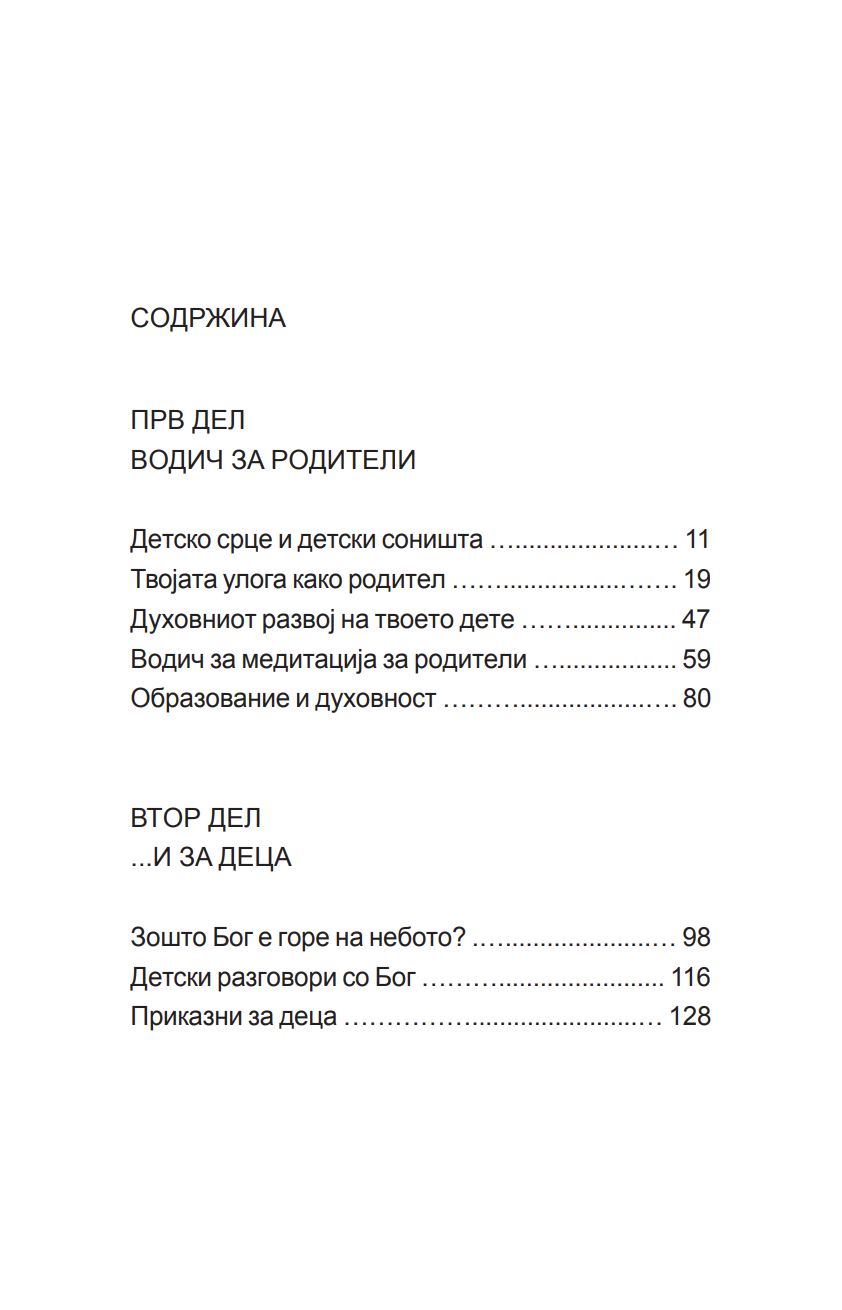 СОДРЖИНА

ПРВ ДЕЛ
ВОДИЧ ЗА РОДИТЕЛИ

Детско срце и детски соништа 11
Твојата улога како родител 19
Духовниот развој на твоето дете 47
Водич за медитација за родители 59
Образование и духовност 80

ВТОР ДЕЛ
...И ЗА ДЕЦА

Зошто Бог е горе на небото? 98
Детски разговори со Бог 116
Приказни за деца 128